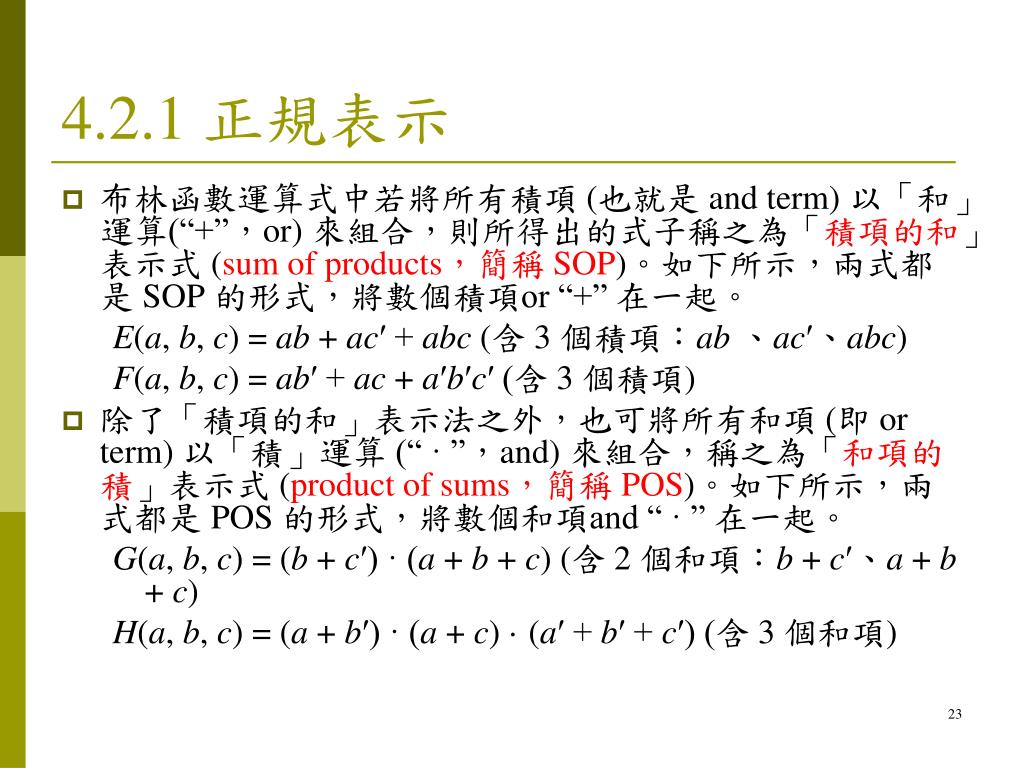 4.2.1 正規表示

布林函數運算式中若將所有積項 (也就是 and term) 以「和」運算(“+”，or) 來組合，則所得出的式子稱之為「積項的和」表示式 (sum of products，簡稱 SOP)。如下所示，兩式都是 SOP 的形式，將數個積項or “+” 在一起。

$E(a, b, c) = ab + ac' + abc$ (含 3 個積項：$ab$ 、$ac'$、$abc$)

$F(a, b, c) = ab' + ac + a'b'c'$ (含 3 個積項)

除了「積項的和」表示法之外，也可將所有和項 (即 or term) 以「積」運算 (“ · ”，and) 來組合，稱之為「和項的積」表示式 (product of sums，簡稱 POS)。如下所示，兩式都是 POS 的形式，將數個和項and “ · ” 在一起。

$G(a, b, c) = (b + c') \cdot (a + b + c)$ (含 2 個和項：$b + c'$、$a + b + c$)

$H(a, b, c) = (a + b') \cdot (a + c) \cdot (a' + b' + c')$ (含 3 個和項)

23